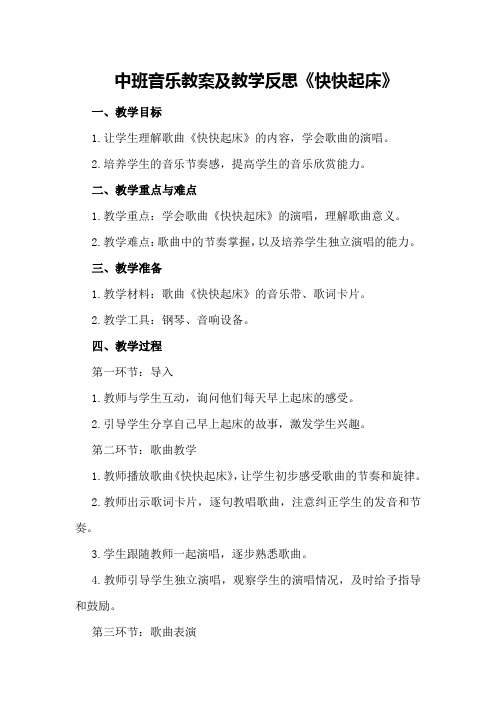 中班音乐教案及教学反思《快快起床》

一、教学目标

1.让学生理解歌曲《快快起床》的内容，学会歌曲的演唱。

2.培养学生的音乐节奏感，提高学生的音乐欣赏能力。

二、教学重点与难点

1.教学重点：学会歌曲《快快起床》的演唱，理解歌曲意义。

2.教学难点：歌曲中的节奏掌握，以及培养学生独立演唱的能力。

三、教学准备

1.教学材料：歌曲《快快起床》的音乐带、歌词卡片。

2.教学工具：钢琴、音响设备。

四、教学过程

第一环节：导入

1.教师与学生互动，询问他们每天早上起床的感受。

2.引导学生分享自己早上起床的故事，激发学生兴趣。

第二环节：歌曲教学

1.教师播放歌曲《快快起床》，让学生初步感受歌曲的节奏和旋律。

2.教师出示歌词卡片，逐句教唱歌曲，注意纠正学生的发音和节奏。

3.学生跟随教师一起演唱，逐步熟悉歌曲。

4.教师引导学生独立演唱，观察学生的演唱情况，及时给予指导和鼓励。

第三环节：歌曲表演